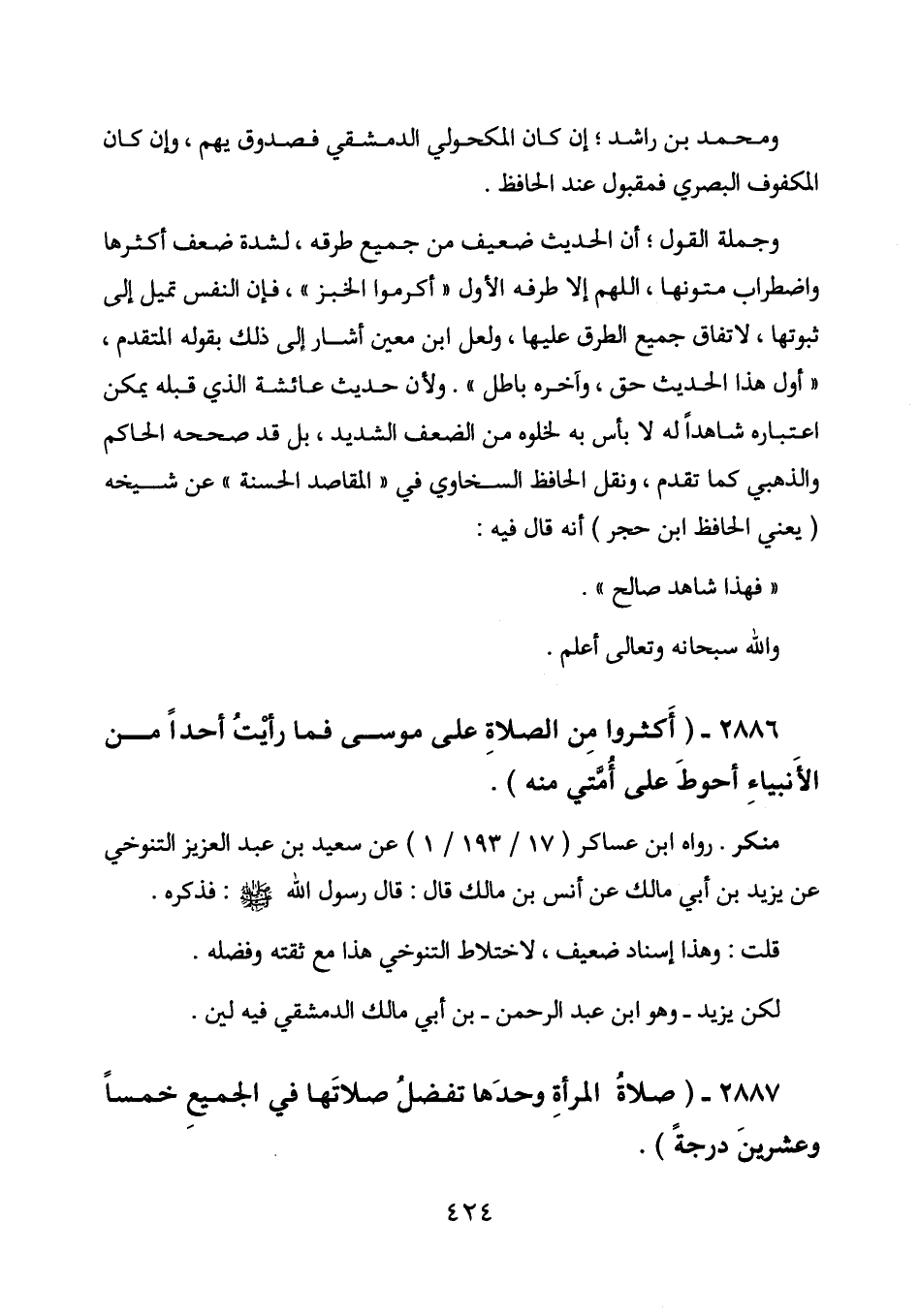 ومحمد بن راشد ؛ إن كان المكحولي الدمشقي فصدوق يهم ، وإن كان المكفوف البصري فمقبول عند الحافظ .

وجملة القول ؛ أن الحديث ضعيف من جميع طرقه ، لشدة ضعف أكثرها واضطراب متونها ، اللهم إلا طرفه الأول « أكرموا الخبز » ، فإن النفس تميل إلى ثبوتها ، لاتفاق جميع الطرق عليها ، ولعل ابن معين أشار إلى ذلك بقوله المتقدم ، « أول هذا الحديث حق ، وآخره باطل » . ولأن حديث عائشة الذي قبله يمكن اعتباره شاهداً له لا بأس به لخلوه من الضعف الشديد ، بل قد صححه الحاكم والذهبي كما تقدم ، ونقل الحافظ السخاوي في « المقاصد الحسنة » عن شيخه ( يعني الحافظ ابن حجر ) أنه قال فيه :

« فهذا شاهد صالح » .

والله سبحانه وتعالى أعلم .

٢٨٨٦ - ( أَكثروا مِن الصلاةِ على موسى فما رأيْتُ أحداً من الأَنبياءِ أحوطَ على أُمَّتي منه ) .

منكر . رواه ابن عساكر ( ١٧ / ١٩٣ / ١ ) عن سعيد بن عبد العزيز التنوخي عن يزيد بن أبي مالك عن أنس بن مالك قال : قال رسول الله ﷺ : فذكره .

قلت : وهذا إسناد ضعيف ، لاختلاط التنوخي هذا مع ثقته وفضله .

لكن يزيد - وهو ابن عبد الرحمن - بن أبي مالك الدمشقي فيه لين .

٢٨٨٧ - ( صلاةُ المرأةِ وحدَها تفضلُ صلاتَها في الجميعِ خمساً وعشرينَ درجةً ) .

٤٢٤